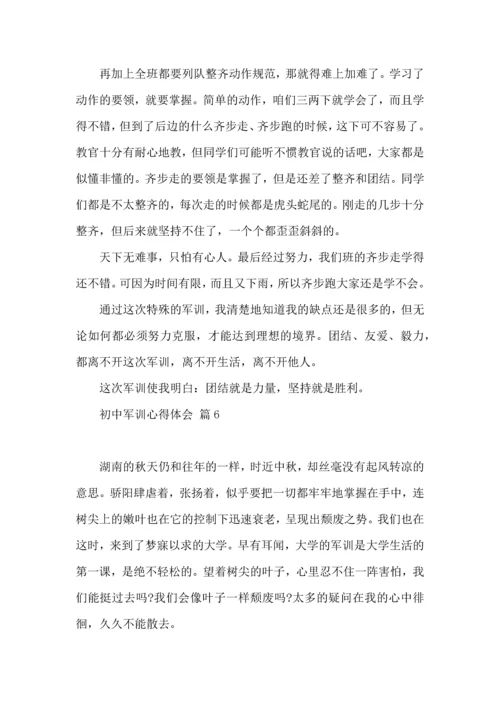 再加上全班都要列队整齐动作规范，那就得难上加难了。学习了动作的要领，就要掌握。简单的动作，咱们三两下就学会了，而且学得不错，但到了后边的什么齐步走、齐步跑的时候，这下可不容易了。教官十分有耐心地教，但同学们可能听不惯教官说的话吧，大家都是似懂非懂的。齐步走的要领是掌握了，但是还差了整齐和团结。同学们都是不太整齐的，每次走的时候都是虎头蛇尾的。刚走的几步十分整齐，但后来就坚持不住了，一个个都歪歪斜斜的。

天下无难事，只怕有心人。最后经过努力，我们班的齐步走学得还不错。可因为时间有限，而且又下雨，所以齐步跑大家还是学不会。

通过这次特殊的军训，我清楚地知道我的缺点还是很多的，但无论如何都必须努力克服，才能达到理想的境界。团结、友爱、毅力，都离不开这次军训，离不开生活，离不开他人。

这次军训使我明白：团结就是力量，坚持就是胜利。

初中军训心得体会 篇6

湖南的秋天仍和往年的一样，时近中秋，却丝毫没有起风转凉的意思。骄阳肆虐着，张扬着，似乎要把一切都牢牢地掌握在手中，连树尖上的嫩叶也在它的控制下迅速衰老，呈现出颓废之势。我们也在这时，来到了梦寐以求的大学。早有耳闻，大学的军训是大学生活的第一课，是绝不轻松的。望着树尖的叶子，心里忍不住一阵害怕，我们能挺过去吗?我们会像叶子一样颓废吗?太多的疑问在我的心中徘徊，久久不能散去。